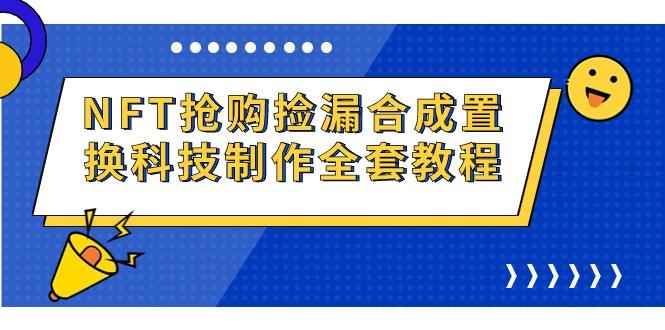 NFT抢购捡漏合成置换科技制作全套教程